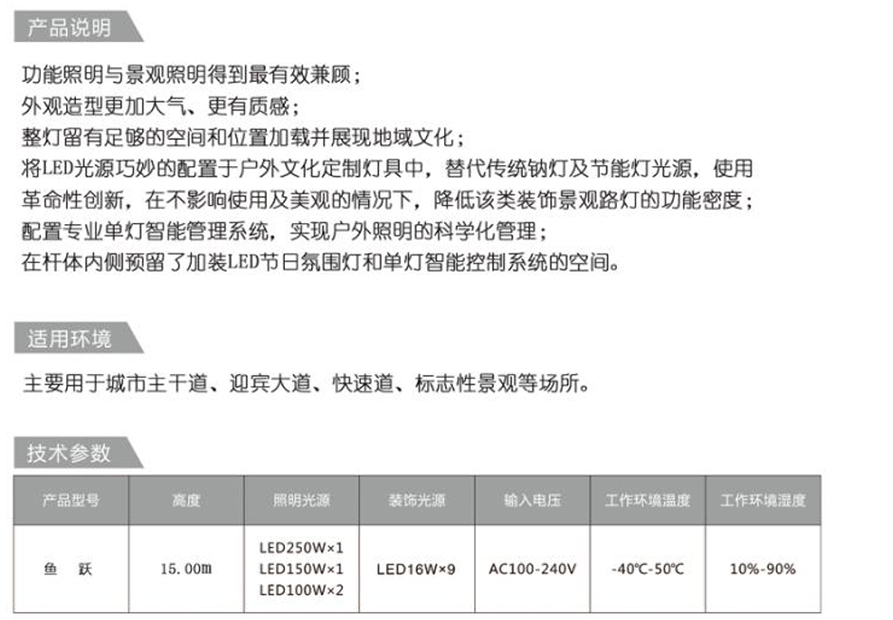 产品说明

功能照明与景观照明得到最有效兼顾；
外观造型更加大气、更有质感；
整灯留有足够的空间和位置加载并展现地域文化；
将LED光源巧妙的配置于户外文化定制灯具中，替代传统钠灯及节能灯光源，使用革命性创新，在不影响使用及美观的情况下，降低该类装饰景观路灯的功能密度；
配置专业单灯智能管理系统，实现户外照明的科学化管理；
在杆体内侧预留了加装LED节日氛围灯和单灯智能控制系统的空间。

适用环境

主要用于城市主干道、迎宾大道、快速道、标志性景观等场所。

技术参数

| 产品型号 | 高度 | 照明光源 | 装饰光源 | 输入电压 | 工作环境温度 | 工作环境湿度 |
|---|---|---|---|---|---|---|
| 鱼　跃 | 15.00m | LED250W×1 LED150W×1 LED100W×2 | LED16W×9 | AC100-240V | -40℃-50℃ | 10%-90% |